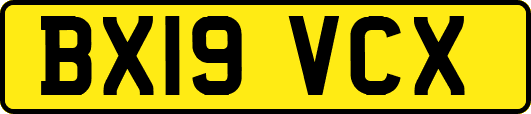 BX19 VCX